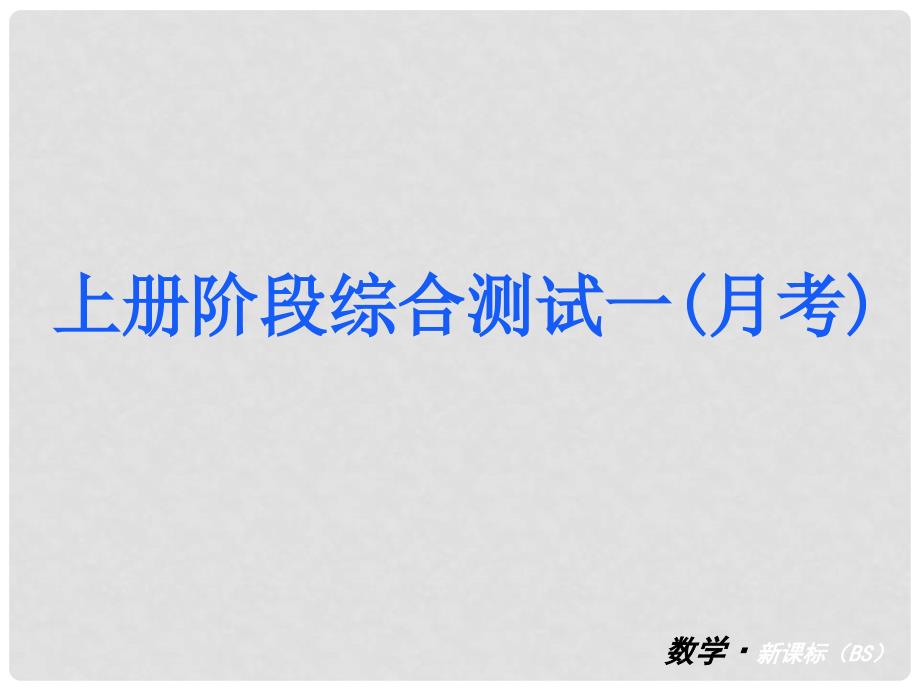 上册阶段综合测试一(月考)

数学·新课标（BS）